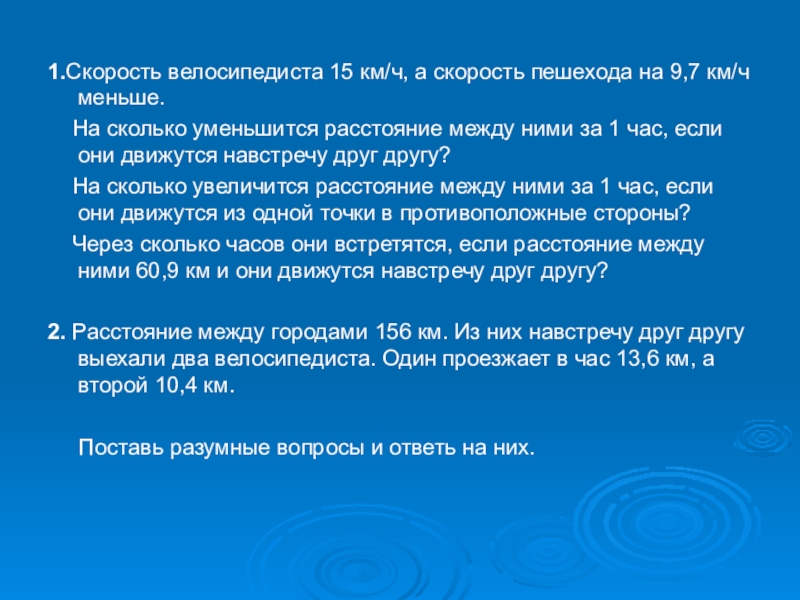 1.Скорость велосипедиста 15 км/ч, а скорость пешехода на 9,7 км/ч меньше.

На сколько уменьшится расстояние между ними за 1 час, если они движутся навстречу друг другу?

На сколько увеличится расстояние между ними за 1 час, если они движутся из одной точки в противоположные стороны?

Через сколько часов они встретятся, если расстояние между ними 60,9 км и они движутся навстречу друг другу?

2. Расстояние между городами 156 км. Из них навстречу друг другу выехали два велосипедиста. Один проезжает в час 13,6 км, а второй 10,4 км.

Поставь разумные вопросы и ответь на них.